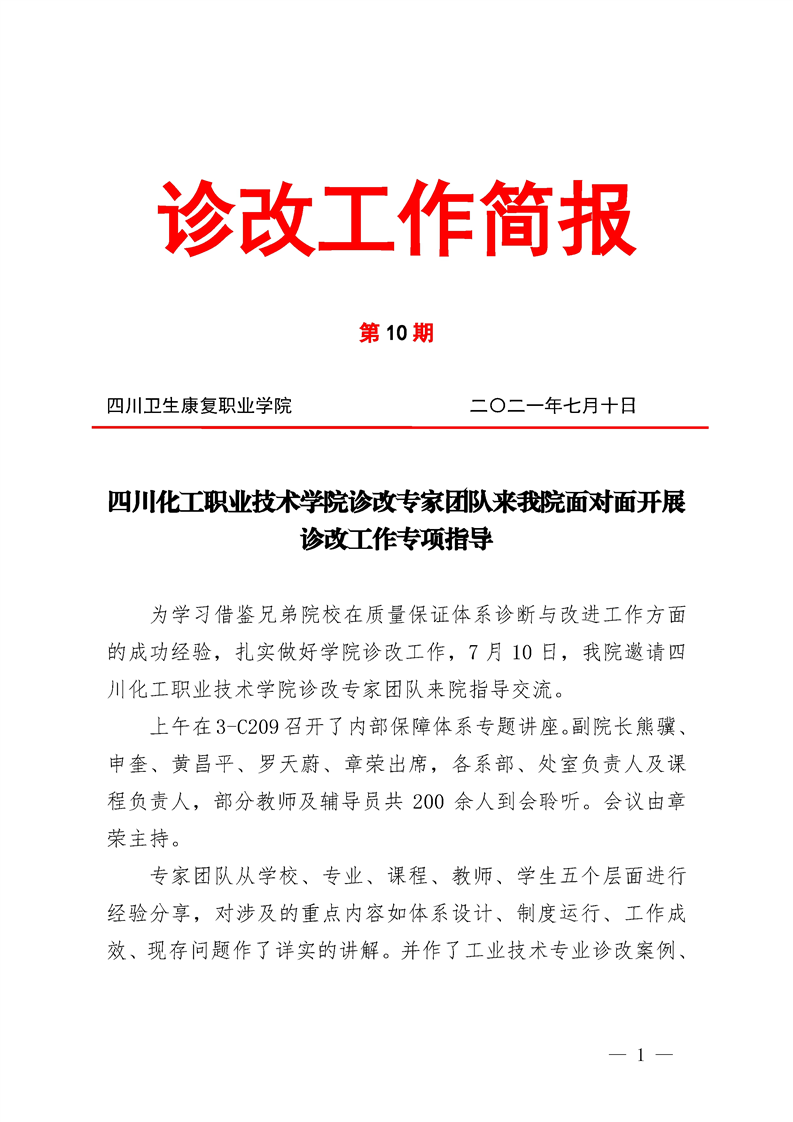 诊改工作简报

第10期

四川卫生康复职业学院　　　　　　二〇二一年七月十日

四川化工职业技术学院诊改专家团队来我院面对面开展诊改工作专项指导

为学习借鉴兄弟院校在质量保证体系诊断与改进工作方面的成功经验，扎实做好学院诊改工作，7月10日，我院邀请四川化工职业技术学院诊改专家团队来院指导交流。

上午在3-C209召开了内部保障体系专题讲座。副院长熊骥、申奎、黄昌平、罗天蔚、章荣出席，各系部、处室负责人及课程负责人，部分教师及辅导员共200余人到会聆听。会议由章荣主持。

专家团队从学校、专业、课程、教师、学生五个层面进行经验分享，对涉及的重点内容如体系设计、制度运行、工作成效、现存问题作了详实的讲解。并作了工业技术专业诊改案例、

— 1 —